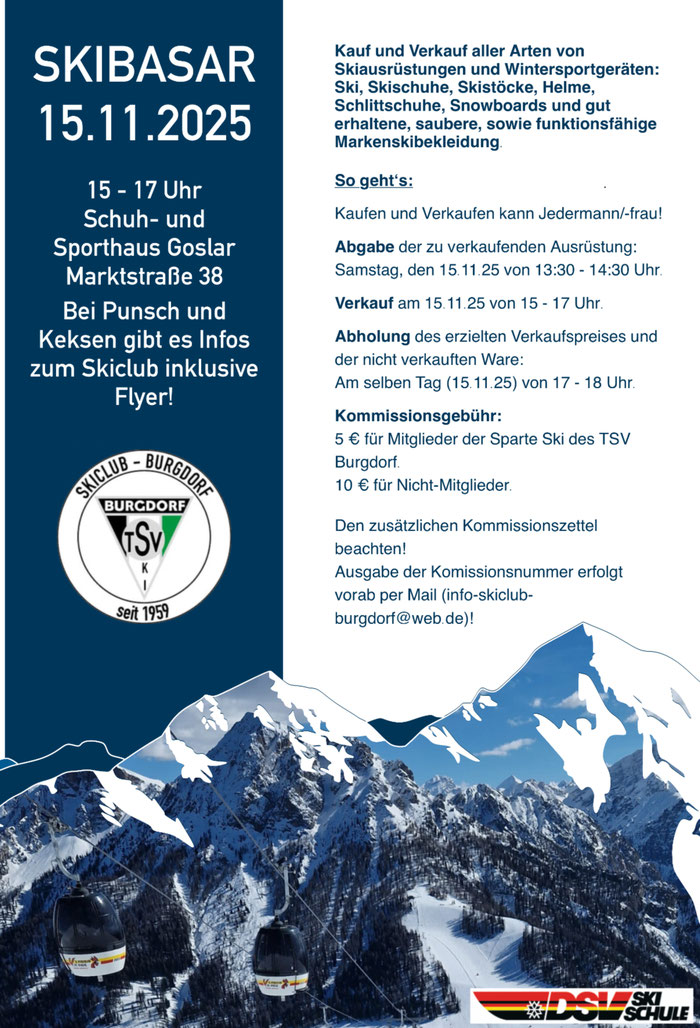 SKIBASAR
15.11.2025

15 - 17 Uhr
Schuh- und Sporthaus Goslar
Marktstraße 38

Bei Punsch und Keksen gibt es Infos zum Skiclub inklusive Flyer!

SKICLUB - BURGDORF
BURGDORF
TSV
SKI
seit 1959

Kauf und Verkauf aller Arten von Skiausrüstungen und Wintersportgeräten: Ski, Skischuhe, Skistöcke, Helme, Schlittschuhe, Snowboards und gut erhaltene, saubere, sowie funktionsfähige Markenskibekleidung.

So geht's:

Kaufen und Verkaufen kann Jedermann/-frau!

Abgabe der zu verkaufenden Ausrüstung: Samstag, den 15.11.25 von 13:30 - 14:30 Uhr.

Verkauf am 15.11.25 von 15 - 17 Uhr.

Abholung des erzielten Verkaufspreises und der nicht verkauften Ware:
Am selben Tag (15.11.25) von 17 - 18 Uhr.

Kommissionsgebühr:
5 € für Mitglieder der Sparte Ski des TSV Burgdorf.
10 € für Nicht-Mitglieder.

Den zusätzlichen Kommissionszettel beachten!
Ausgabe der Komissionsnummer erfolgt vorab per Mail (info-skiclub-burgdorf@web.de)!

DSV SKI SCHULE